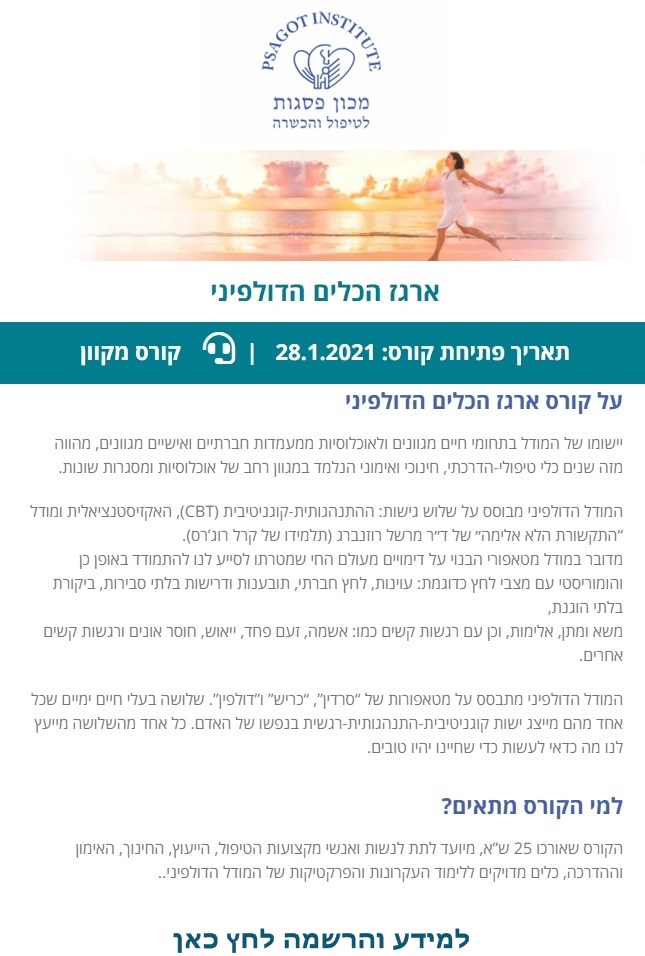 PSAGOT INSTITUTE
מכון פסגות
לטיפול והכשרה

ארגז הכלים הדולפיני

תאריך פתיחת קורס: 28.1.2021 | קורס מקוון

על קורס ארגז הכלים הדולפיני

יישומו של המודל בתחומי חיים מגוונים ולאוכלוסיות ממעמדות חברתיים ואישיים מגוונים, מהווה מזה שנים כלי טיפולי-הדרכתי, חינוכי ואימוני הנלמד במגוון רחב של אוכלוסיות ומסגרות שונות.

המודל הדולפיני מבוסס על שלוש גישות: ההתנהגותית-קוגניטיבית (CBT), האקזיסטנציאלית ומודל "התקשורת הלא אלימה" של ד"ר מרשל רוזנברג (תלמידו של קרל רוג'רס).
מדובר במודל מטאפורי הבנוי על דימויים מעולם החי שמטרתו לסייע לנו להתמודד באופן כן והומוריסטי עם מצבי לחץ כדוגמת: עוינות, לחץ חברתי, תובענות ודרישות בלתי סבירות, ביקורת בלתי הוגנת,
משא ומתן, אלימות, וכן עם רגשות קשים כמו: אשמה, זעם פחד, ייאוש, חוסר אונים ורגשות קשים אחרים.

המודל הדולפיני מתבסס על מטאפורות של "סרדין", "כריש" ו"דולפין". שלושה בעלי חיים ימיים שכל אחד מהם מייצג ישות קוגניטיבית-התנהגותית-רגשית בנפשו של האדם. כל אחד מהשלושה מייעץ לנו מה כדאי לעשות כדי שחיינו יהיו טובים.

למי הקורס מתאים?

הקורס שאורכו 25 ש"א, מיועד לתת לנשות ואנשי מקצועות הטיפול, הייעוץ, החינוך, האימון וההדרכה, כלים מדויקים ללימוד העקרונות והפרקטיקות של המודל הדולפיני..

למידע והרשמה לחץ כאן